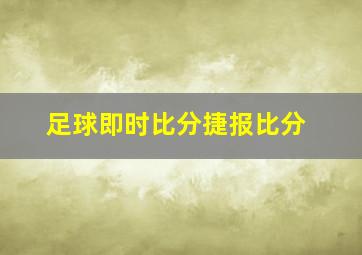 足球即时比分捷报比分